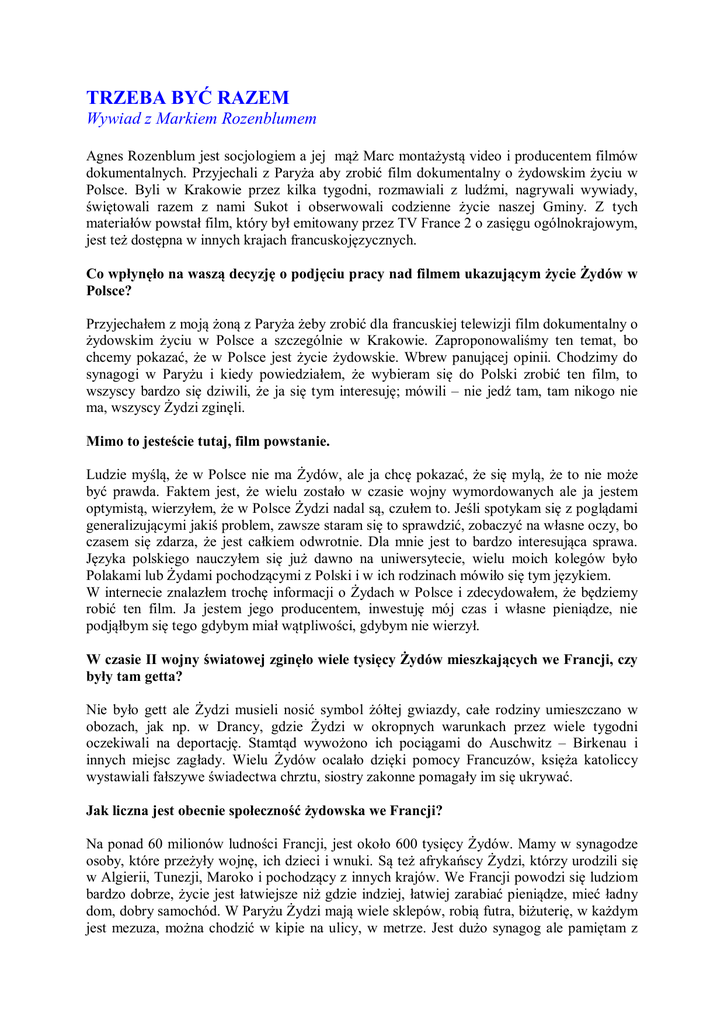 TRZEBA BYĆ RAZEM
Wywiad z Markiem Rozenblumem

Agnes Rozenblum jest socjologiem a jej mąż Marc montażystą video i producentem filmów dokumentalnych. Przyjechali z Paryża aby zrobić film dokumentalny o żydowskim życiu w Polsce. Byli w Krakowie przez kilka tygodni, rozmawiali z ludźmi, nagrywali wywiady, świętowali razem z nami Sukot i obserwowali codzienne życie naszej Gminy. Z tych materiałów powstał film, który był emitowany przez TV France 2 o zasięgu ogólnokrajowym, jest też dostępna w innych krajach francuskojęzycznych.

Co wpłynęło na waszą decyzję o podjęciu pracy nad filmem ukazującym życie Żydów w Polsce?

Przyjechałem z moją żoną z Paryża żeby zrobić dla francuskiej telewizji film dokumentalny o żydowskim życiu w Polsce a szczególnie w Krakowie. Zaproponowaliśmy ten temat, bo chcemy pokazać, że w Polsce jest życie żydowskie. Wbrew panującej opinii. Chodzimy do synagogi w Paryżu i kiedy powiedziałem, że wybieram się do Polski zrobić ten film, to wszyscy bardzo się dziwili, że ja się tym interesuję; mówili – nie jedź tam, tam nikogo nie ma, wszyscy Żydzi zginęli.

Mimo to jesteście tutaj, film powstanie.

Ludzie myślą, że w Polsce nie ma Żydów, ale ja chcę pokazać, że się mylą, że to nie może być prawda. Faktem jest, że wielu zostało w czasie wojny wymordowanych ale ja jestem optymistą, wierzyłem, że w Polsce Żydzi nadal są, czułem to. Jeśli spotykam się z poglądami generalizującymi jakiś problem, zawsze staram się to sprawdzić, zobaczyć na własne oczy, bo czasem się zdarza, że jest całkiem odwrotnie. Dla mnie jest to bardzo interesująca sprawa. Języka polskiego nauczyłem się już dawno na uniwersytecie, wielu moich kolegów było Polakami lub Żydami pochodzącymi z Polski i w ich rodzinach mówiło się tym językiem.
W internecie znalazłem trochę informacji o Żydach w Polsce i zdecydowałem, że będziemy robić ten film. Ja jestem jego producentem, inwestuję mój czas i własne pieniądze, nie podjąłbym się tego gdybym miał wątpliwości, gdybym nie wierzył.

W czasie II wojny światowej zginęło wiele tysięcy Żydów mieszkających we Francji, czy były tam getta?

Nie było gett ale Żydzi musieli nosić symbol żółtej gwiazdy, całe rodziny umieszczano w obozach, jak np. w Drancy, gdzie Żydzi w okropnych warunkach przez wiele tygodni oczekiwali na deportację. Stamtąd wywożono ich pociągami do Auschwitz – Birkenau i innych miejsc zagłady. Wielu Żydów ocalało dzięki pomocy Francuzów, księża katoliccy wystawiali fałszywe świadectwa chrztu, siostry zakonne pomagały im się ukrywać.

Jak liczna jest obecnie społeczność żydowska we Francji?

Na ponad 60 milionów ludności Francji, jest około 600 tysięcy Żydów. Mamy w synagodze osoby, które przeżyły wojnę, ich dzieci i wnuki. Są też afrykańscy Żydzi, którzy urodzili się w Algierii, Tunezji, Maroko i pochodzący z innych krajów. We Francji powodzi się ludziom bardzo dobrze, życie jest łatwiejsze niż gdzie indziej, łatwiej zarabiać pieniądze, mieć ładny dom, dobry samochód. W Paryżu Żydzi mają wiele sklepów, robią futra, biżuterię, w każdym jest mezuza, można chodzić w kipie na ulicy, w metrze. Jest dużo synagog ale pamiętam z